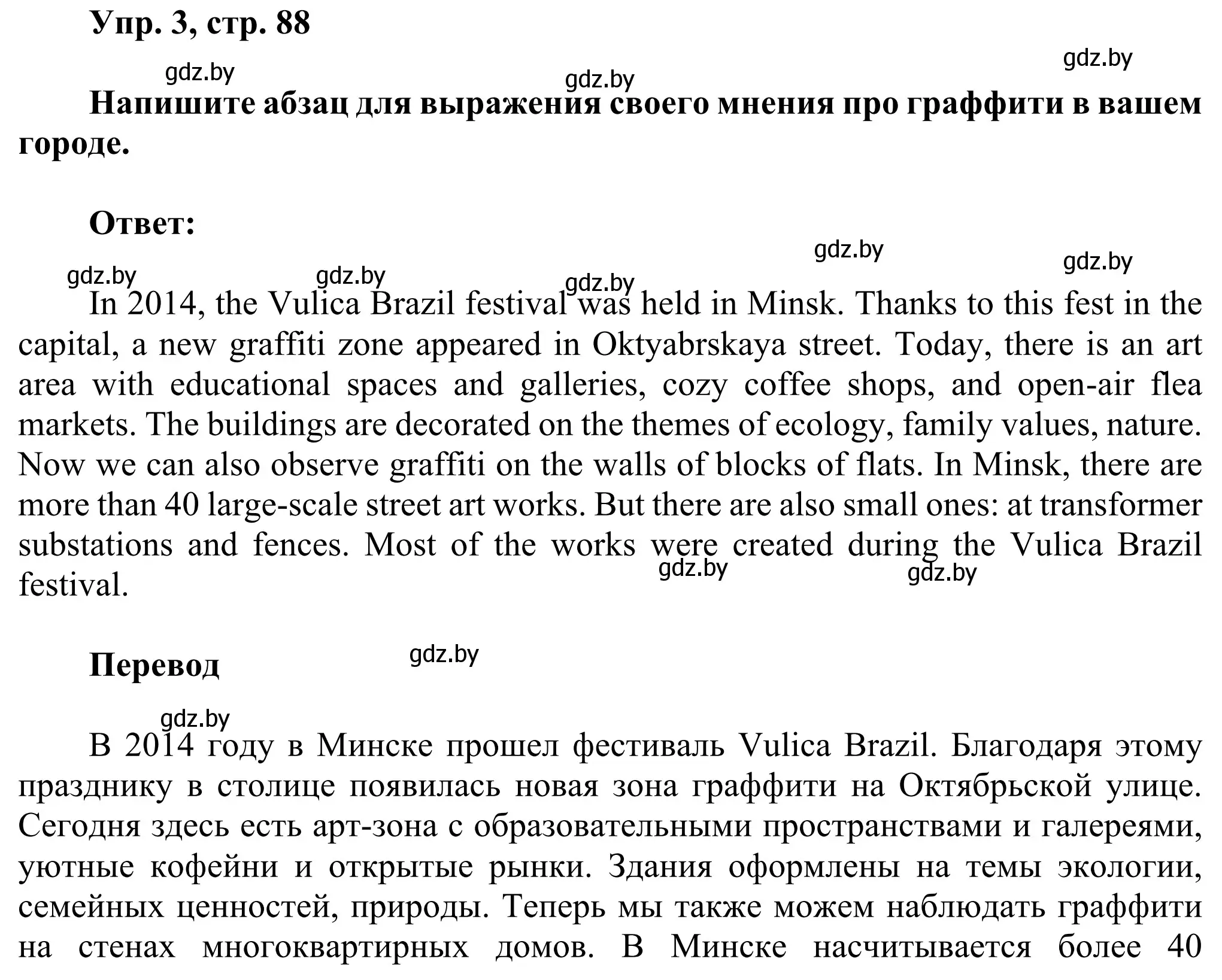 Упр. 3, стр. 88

gdz.by gdz.by gdz.by

Напишите абзац для выражения своего мнения про граффити в вашем городе.

Ответ:

gdz.by gdz.by gdz.by gdz.by gdz.by

In 2014, the Vulica Brazil festival was held in Minsk. Thanks to this fest in the capital, a new graffiti zone appeared in Oktyabrskaya street. Today, there is an art area with educational spaces and galleries, cozy coffee shops, and open-air flea markets. The buildings are decorated on the themes of ecology, family values, nature. Now we can also observe graffiti on the walls of blocks of flats. In Minsk, there are more than 40 large-scale street art works. But there are also small ones: at transformer substations and fences. Most of the works were created during the Vulica Brazil festival.

gdz.by gdz.by

Перевод

gdz.by

gdz.by

В 2014 году в Минске прошел фестиваль Vulica Brazil. Благодаря этому празднику в столице появилась новая зона граффити на Октябрьской улице. Сегодня здесь есть арт-зона с образовательными пространствами и галереями, уютные кофейни и открытые рынки. Здания оформлены на темы экологии, семейных ценностей, природы. Теперь мы также можем наблюдать граффити на стенах многоквартирных домов. В Минске насчитывается более 40